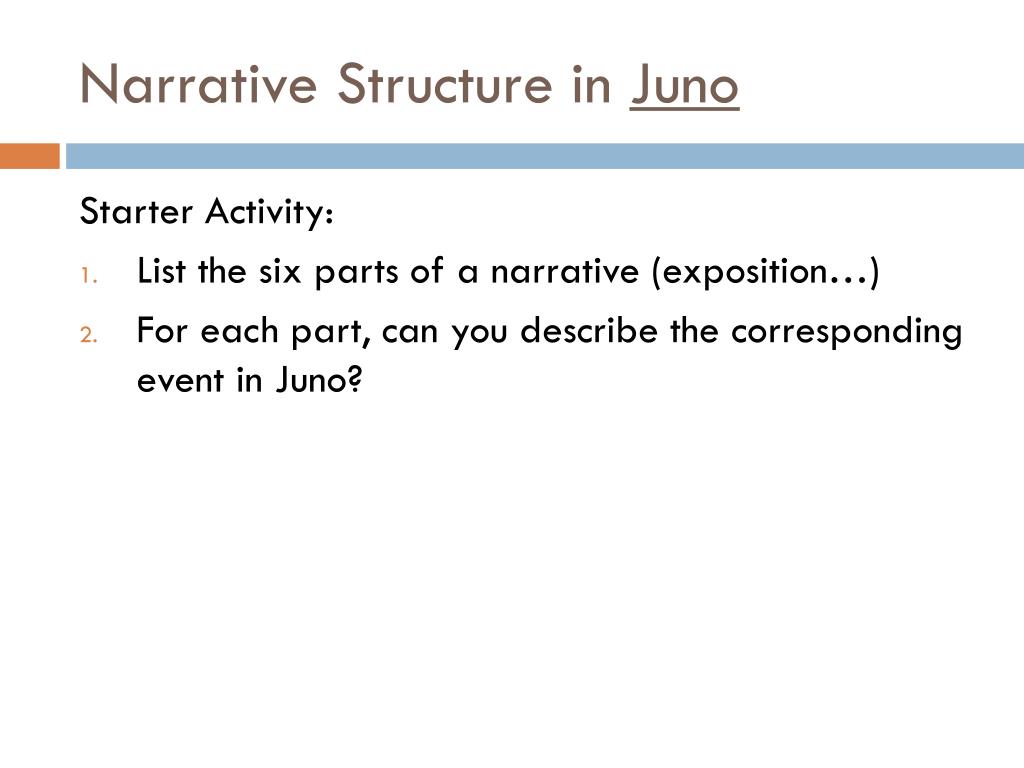 Narrative Structure in Juno

Starter Activity:

1. List the six parts of a narrative (exposition…)
2. For each part, can you describe the corresponding event in Juno?